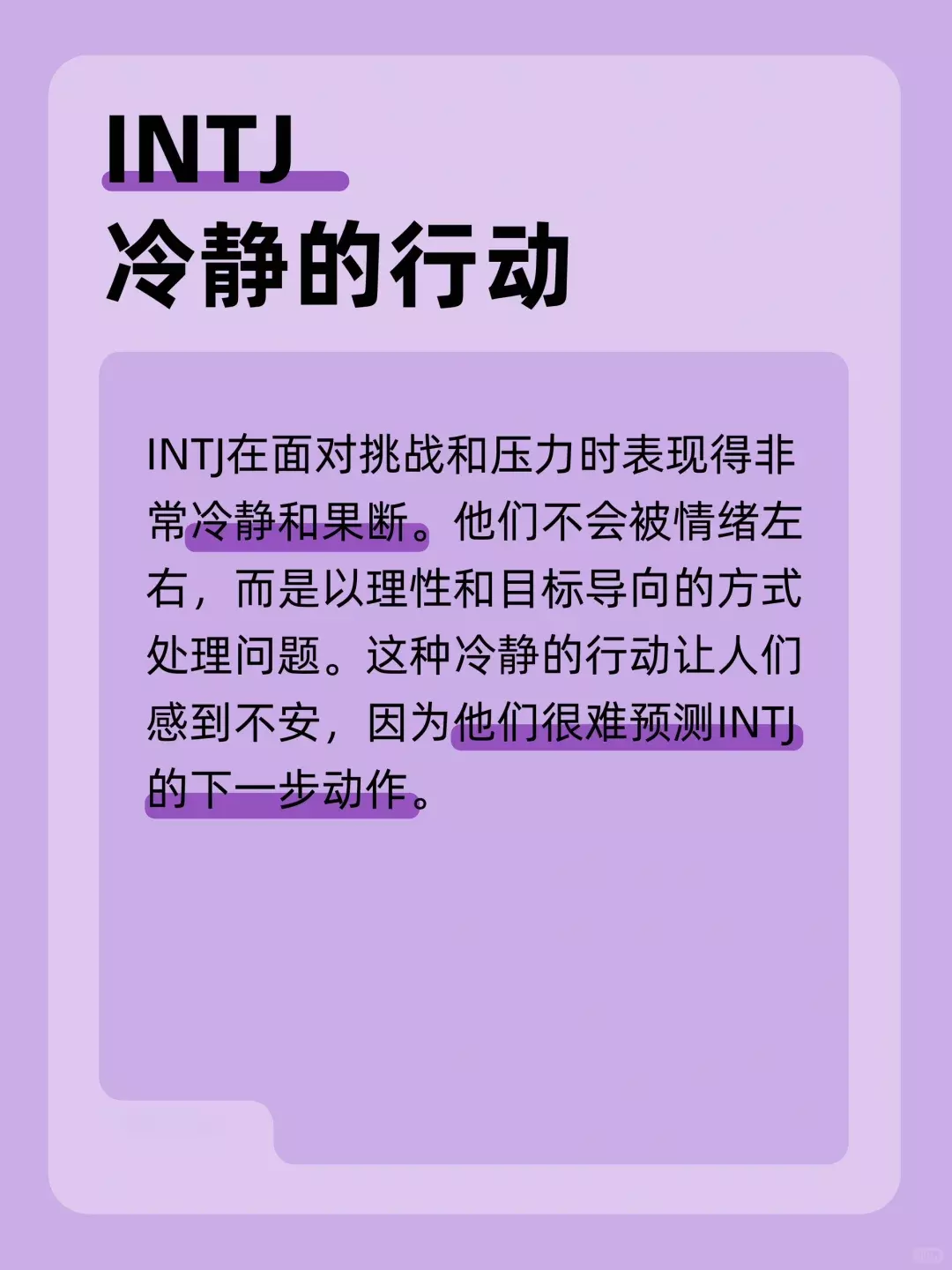 INTJ
冷静的行动

INTJ在面对挑战和压力时表现得非常冷静和果断。他们不会被情绪左右，而是以理性和目标导向的方式处理问题。这种冷静的行动让人们感到不安，因为他们很难预测INTJ的下一步动作。